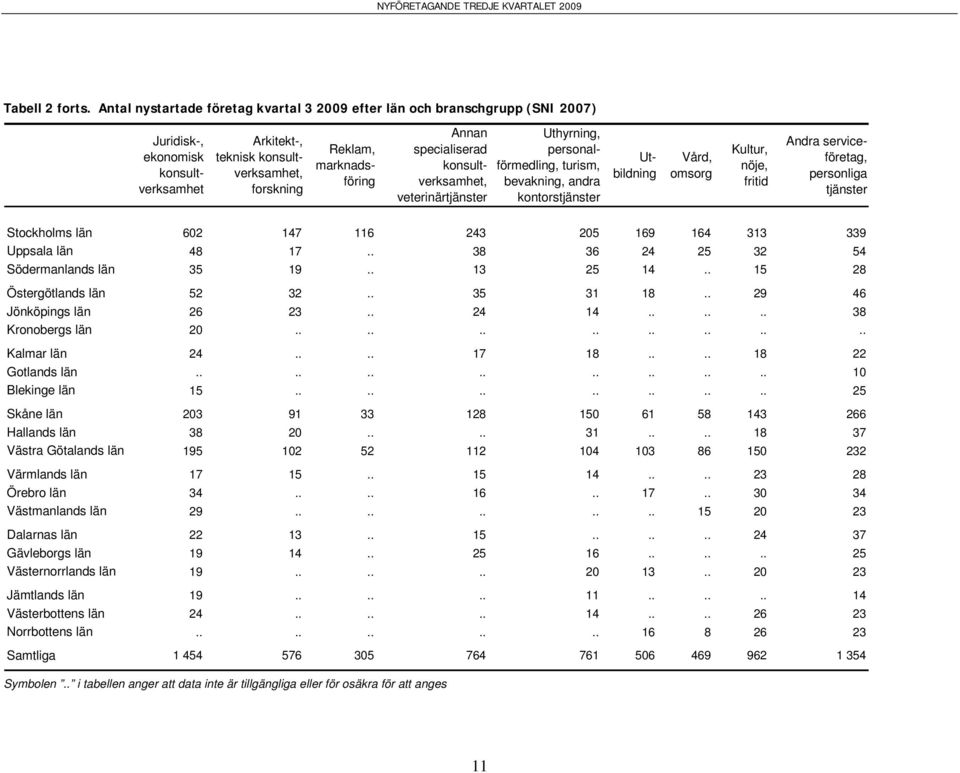 NYFÖRETAGANDE TREDJE KVARTALET 2009

Tabell 2 forts. Antal nystartade företag kvartal 3 2009 efter län och branschgrupp (SNI 2007)

| | Juridisk-, ekonomisk konsultverksamhet | Arkitekt-, teknisk konsultverksamhet, forskning | Reklam, marknadsföring | Annan specialiserad konsultverksamhet, veterinärtjänster | Uthyrning, personalförmedling, turism, bevakning, andra kontorstjänster | Utbildning | Vård, omsorg | Kultur, nöje, fritid | Andra serviceföretag, personliga tjänster |
|---|---|---|---|---|---|---|---|---|---|
| Stockholms län | 602 | 147 | 116 | 243 | 205 | 169 | 164 | 313 | 339 |
| Uppsala län | 48 | 17 | .. | 38 | 36 | 24 | 25 | 32 | 54 |
| Södermanlands län | 35 | 19 | .. | 13 | 25 | 14 | .. | 15 | 28 |
| Östergötlands län | 52 | 32 | .. | 35 | 31 | 18 | .. | 29 | 46 |
| Jönköpings län | 26 | 23 | .. | 24 | 14 | .. | .. | .. | 38 |
| Kronobergs län | 20 | .. | .. | .. | .. | .. | .. | .. | .. |
| Kalmar län | 24 | .. | .. | 17 | 18 | .. | .. | 18 | 22 |
| Gotlands län | .. | .. | .. | .. | .. | .. | .. | .. | 10 |
| Blekinge län | 15 | .. | .. | .. | .. | .. | .. | .. | 25 |
| Skåne län | 203 | 91 | 33 | 128 | 150 | 61 | 58 | 143 | 266 |
| Hallands län | 38 | 20 | .. | .. | 31 | .. | .. | 18 | 37 |
| Västra Götalands län | 195 | 102 | 52 | 112 | 104 | 103 | 86 | 150 | 232 |
| Värmlands län | 17 | 15 | .. | 15 | 14 | .. | .. | 23 | 28 |
| Örebro län | 34 | .. | .. | 16 | .. | 17 | .. | 30 | 34 |
| Västmanlands län | 29 | .. | .. | .. | .. | .. | 15 | 20 | 23 |
| Dalarnas län | 22 | 13 | .. | 15 | .. | .. | .. | 24 | 37 |
| Gävleborgs län | 19 | 14 | .. | 25 | 16 | .. | .. | .. | 25 |
| Västernorrlands län | 19 | .. | .. | .. | 20 | 13 | .. | 20 | 23 |
| Jämtlands län | 19 | .. | .. | .. | 11 | .. | .. | .. | 14 |
| Västerbottens län | 24 | .. | .. | .. | 14 | .. | .. | 26 | 23 |
| Norrbottens län | .. | .. | .. | .. | .. | 16 | 8 | 26 | 23 |
| Samtliga | 1 454 | 576 | 305 | 764 | 761 | 506 | 469 | 962 | 1 354 |

Symbolen ".." i tabellen anger att data inte är tillgängliga eller för osäkra för att anges

11